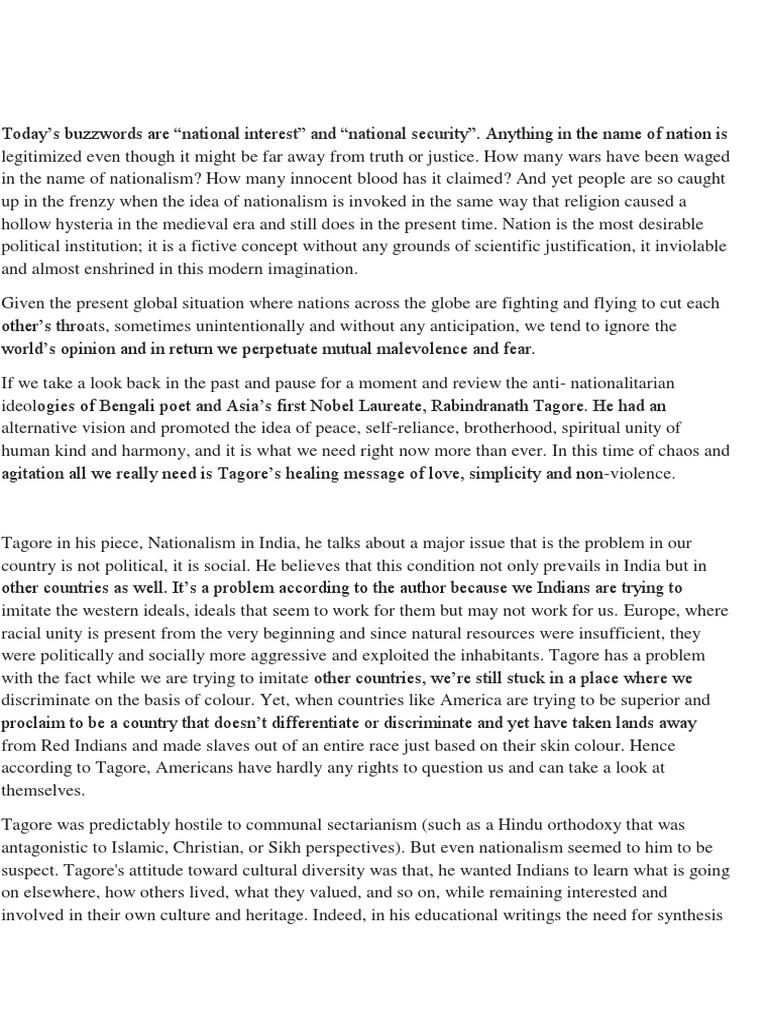 Today's buzzwords are "national interest" and "national security". Anything in the name of nation is legitimized even though it might be far away from truth or justice. How many wars have been waged in the name of nationalism? How many innocent blood has it claimed? And yet people are so caught up in the frenzy when the idea of nationalism is invoked in the same way that religion caused a hollow hysteria in the medieval era and still does in the present time. Nation is the most desirable political institution; it is a fictive concept without any grounds of scientific justification, it inviolable and almost enshrined in this modern imagination.

Given the present global situation where nations across the globe are fighting and flying to cut each other's throats, sometimes unintentionally and without any anticipation, we tend to ignore the world's opinion and in return we perpetuate mutual malevolence and fear.

If we take a look back in the past and pause for a moment and review the anti- nationalitarian ideologies of Bengali poet and Asia's first Nobel Laureate, Rabindranath Tagore. He had an alternative vision and promoted the idea of peace, self-reliance, brotherhood, spiritual unity of human kind and harmony, and it is what we need right now more than ever. In this time of chaos and agitation all we really need is Tagore's healing message of love, simplicity and non-violence.

Tagore in his piece, Nationalism in India, he talks about a major issue that is the problem in our country is not political, it is social. He believes that this condition not only prevails in India but in other countries as well. It's a problem according to the author because we Indians are trying to imitate the western ideals, ideals that seem to work for them but may not work for us. Europe, where racial unity is present from the very beginning and since natural resources were insufficient, they were politically and socially more aggressive and exploited the inhabitants. Tagore has a problem with the fact while we are trying to imitate other countries, we're still stuck in a place where we discriminate on the basis of colour. Yet, when countries like America are trying to be superior and proclaim to be a country that doesn't differentiate or discriminate and yet have taken lands away from Red Indians and made slaves out of an entire race just based on their skin colour. Hence according to Tagore, Americans have hardly any rights to question us and can take a look at themselves.

Tagore was predictably hostile to communal sectarianism (such as a Hindu orthodoxy that was antagonistic to Islamic, Christian, or Sikh perspectives). But even nationalism seemed to him to be suspect. Tagore's attitude toward cultural diversity was that, he wanted Indians to learn what is going on elsewhere, how others lived, what they valued, and so on, while remaining interested and involved in their own culture and heritage. Indeed, in his educational writings the need for synthesis